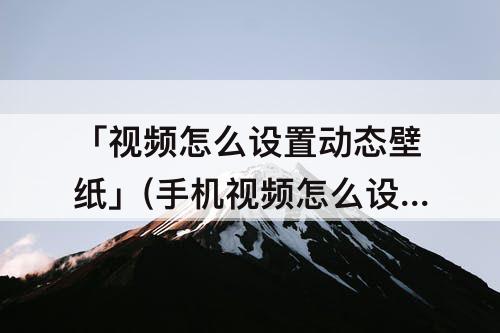 「视频怎么设置动态壁纸」(手机视频怎么设...